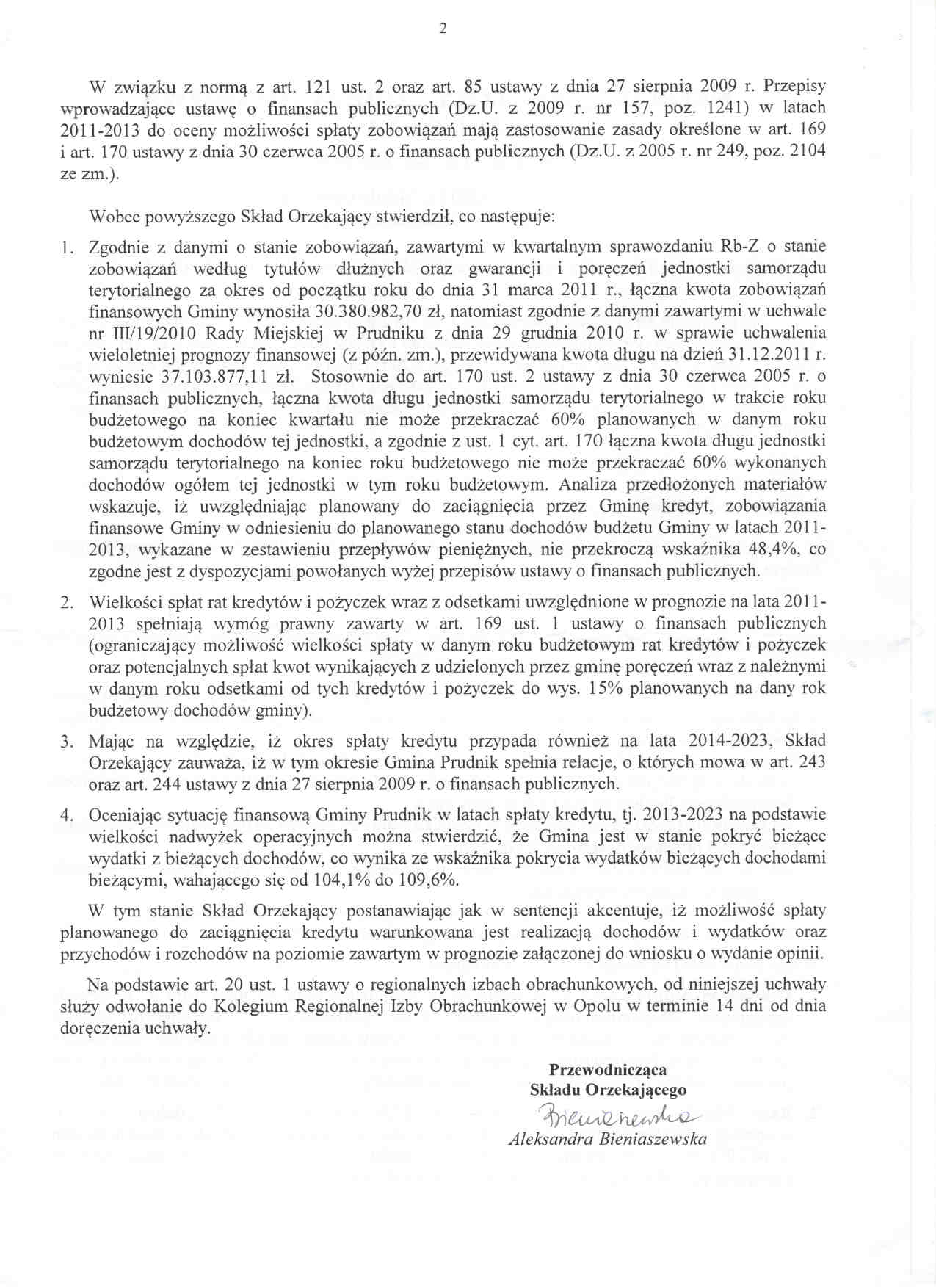 2

W związku z normą z art. 121 ust. 2 oraz art. 85 ustawy z dnia 27 sierpnia 2009 r. Przepisy wprowadzające ustawę o finansach publicznych (Dz.U. z 2009 r. nr 157, poz. 1241) w latach 2011-2013 do oceny możliwości spłaty zobowiązań mają zastosowanie zasady określone w art. 169 i art. 170 ustawy z dnia 30 czerwca 2005 r. o finansach publicznych (Dz.U. z 2005 r. nr 249, poz. 2104 ze zm.).

Wobec powyższego Skład Orzekający stwierdził, co następuje:

1. Zgodnie z danymi o stanie zobowiązań, zawartymi w kwartalnym sprawozdaniu Rb-Z o stanie zobowiązań według tytułów dłużnych oraz gwarancji i poręczeń jednostki samorządu terytorialnego za okres od początku roku do dnia 31 marca 2011 r., łączna kwota zobowiązań finansowych Gminy wynosiła 30.380.982,70 zł, natomiast zgodnie z danymi zawartymi w uchwale nr III/19/2010 Rady Miejskiej w Prudniku z dnia 29 grudnia 2010 r. w sprawie uchwalenia wieloletniej prognozy finansowej (z późn. zm.), przewidywana kwota długu na dzień 31.12.2011 r. wyniesie 37.103.877,11 zł. Stosownie do art. 170 ust. 2 ustawy z dnia 30 czerwca 2005 r. o finansach publicznych, łączna kwota długu jednostki samorządu terytorialnego w trakcie roku budżetowego na koniec kwartału nie może przekraczać 60% planowanych w danym roku budżetowym dochodów tej jednostki, a zgodnie z ust. 1 cyt. art. 170 łączna kwota długu jednostki samorządu terytorialnego na koniec roku budżetowego nie może przekraczać 60% wykonanych dochodów ogółem tej jednostki w tym roku budżetowym. Analiza przedłożonych materiałów wskazuje, iż uwzględniając planowany do zaciągnięcia przez Gminę kredyt, zobowiązania finansowe Gminy w odniesieniu do planowanego stanu dochodów budżetu Gminy w latach 2011-2013, wykazane w zestawieniu przepływów pieniężnych, nie przekroczą wskaźnika 48,4%, co zgodne jest z dyspozycjami powołanych wyżej przepisów ustawy o finansach publicznych.

2. Wielkości spłat rat kredytów i pożyczek wraz z odsetkami uwzględnione w prognozie na lata 2011-2013 spełniają wymóg prawny zawarty w art. 169 ust. 1 ustawy o finansach publicznych (ograniczający możliwość wielkości spłaty w danym roku budżetowym rat kredytów i pożyczek oraz potencjalnych spłat kwot wynikających z udzielonych przez gminę poręczeń wraz z należnymi w danym roku odsetkami od tych kredytów i pożyczek do wys. 15% planowanych na dany rok budżetowy dochodów gminy).

3. Mając na względzie, iż okres spłaty kredytu przypada również na lata 2014-2023, Skład Orzekający zauważa, iż w tym okresie Gmina Prudnik spełnia relacje, o których mowa w art. 243 oraz art. 244 ustawy z dnia 27 sierpnia 2009 r. o finansach publicznych.

4. Oceniając sytuację finansową Gminy Prudnik w latach spłaty kredytu, tj. 2013-2023 na podstawie wielkości nadwyżek operacyjnych można stwierdzić, że Gmina jest w stanie pokryć bieżące wydatki z bieżących dochodów, co wynika ze wskaźnika pokrycia wydatków bieżących dochodami bieżącymi, wahającego się od 104,1% do 109,6%.

W tym stanie Skład Orzekający postanawiając jak w sentencji akcentuje, iż możliwość spłaty planowanego do zaciągnięcia kredytu warunkowana jest realizacją dochodów i wydatków oraz przychodów i rozchodów na poziomie zawartym w prognozie załączonej do wniosku o wydanie opinii.

Na podstawie art. 20 ust. 1 ustawy o regionalnych izbach obrachunkowych, od niniejszej uchwały służy odwołanie do Kolegium Regionalnej Izby Obrachunkowej w Opolu w terminie 14 dni od dnia doręczenia uchwały.

Przewodnicząca
Składu Orzekającego
Bieniaszewska
Aleksandra Bieniaszewska